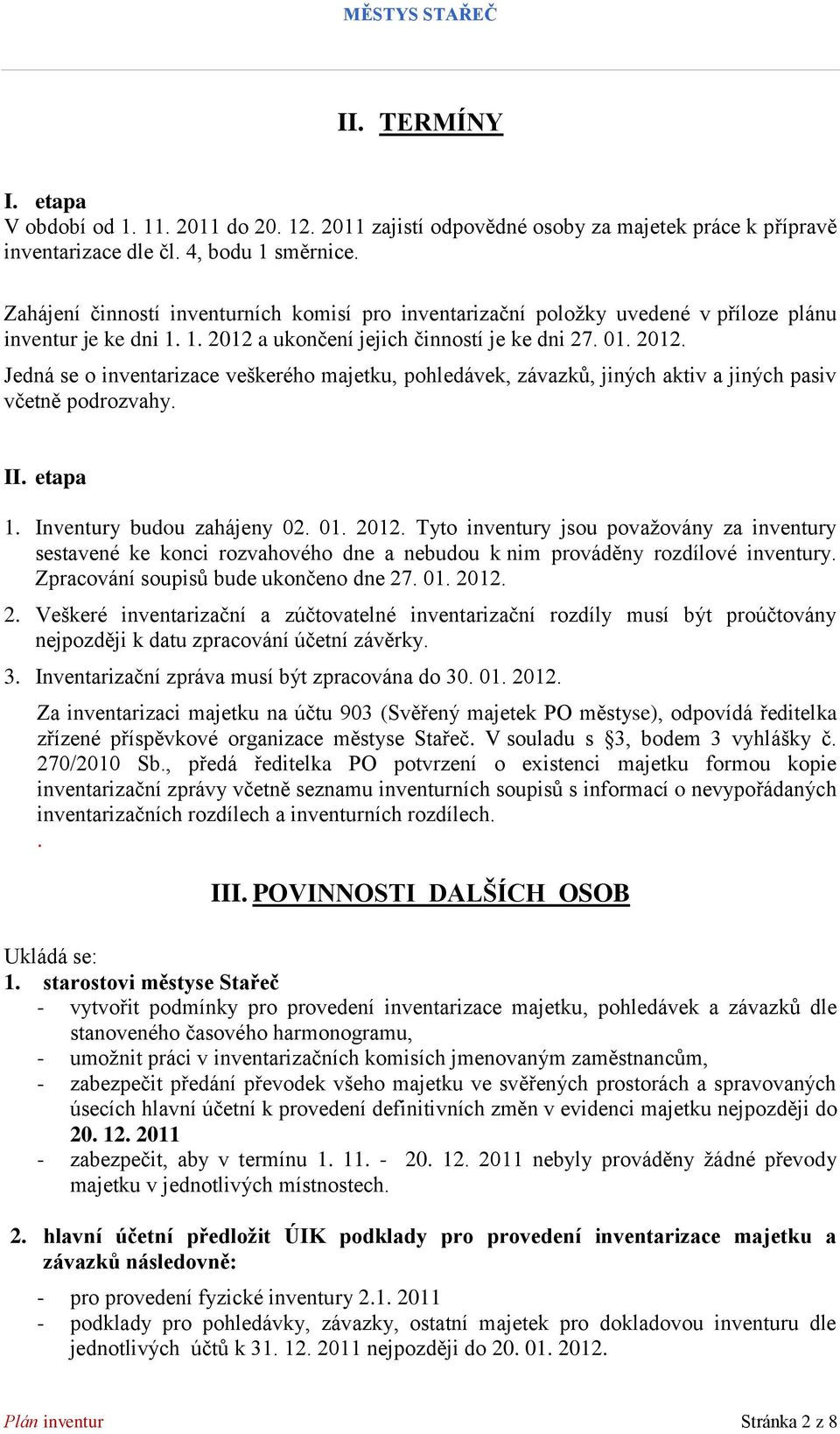 MĚSTYS STAŘEČ

II. TERMÍNY

I. etapa
V období od 1. 11. 2011 do 20. 12. 2011 zajistí odpovědné osoby za majetek práce k přípravě inventarizace dle čl. 4, bodu 1 směrnice.

Zahájení činností inventurních komisí pro inventarizační položky uvedené v příloze plánu inventur je ke dni 1. 1. 2012 a ukončení jejich činností je ke dni 27. 01. 2012.

Jedná se o inventarizace veškerého majetku, pohledávek, závazků, jiných aktiv a jiných pasiv včetně podrozvahy.

II. etapa

1. Inventury budou zahájeny 02. 01. 2012. Tyto inventury jsou považovány za inventury sestavené ke konci rozvahového dne a nebudou k nim prováděny rozdílové inventury. Zpracování soupisů bude ukončeno dne 27. 01. 2012.

2. Veškeré inventarizační a zúčtovatelné inventarizační rozdíly musí být proúčtovány nejpozději k datu zpracování účetní závěrky.

3. Inventarizační zpráva musí být zpracována do 30. 01. 2012.

Za inventarizaci majetku na účtu 903 (Svěřený majetek PO městyse), odpovídá ředitelka zřízené příspěvkové organizace městyse Stařeč. V souladu s §3, bodem 3 vyhlášky č. 270/2010 Sb., předá ředitelka PO potvrzení o existenci majetku formou kopie inventarizační zprávy včetně seznamu inventurních soupisů s informací o nevypořádaných inventarizačních rozdílech a inventurních rozdílech.
.

III. POVINNOSTI DALŠÍCH OSOB

Ukládá se:
1. starostovi městyse Stařeč
- vytvořit podmínky pro provedení inventarizace majetku, pohledávek a závazků dle stanoveného časového harmonogramu,
- umožnit práci v inventarizačních komisích jmenovaným zaměstnancům,
- zabezpečit předání převodek všeho majetku ve svěřených prostorách a spravovaných úsecích hlavní účetní k provedení definitivních změn v evidenci majetku nejpozději do 20. 12. 2011
- zabezpečit, aby v termínu 1. 11. - 20. 12. 2011 nebyly prováděny žádné převody majetku v jednotlivých místnostech.

2. hlavní účetní předložit ÚIK podklady pro provedení inventarizace majetku a závazků následovně:

- pro provedení fyzické inventury 2.1. 2011
- podklady pro pohledávky, závazky, ostatní majetek pro dokladovou inventuru dle jednotlivých účtů k 31. 12. 2011 nejpozději do 20. 01. 2012.

Plán inventur
Stránka 2 z 8